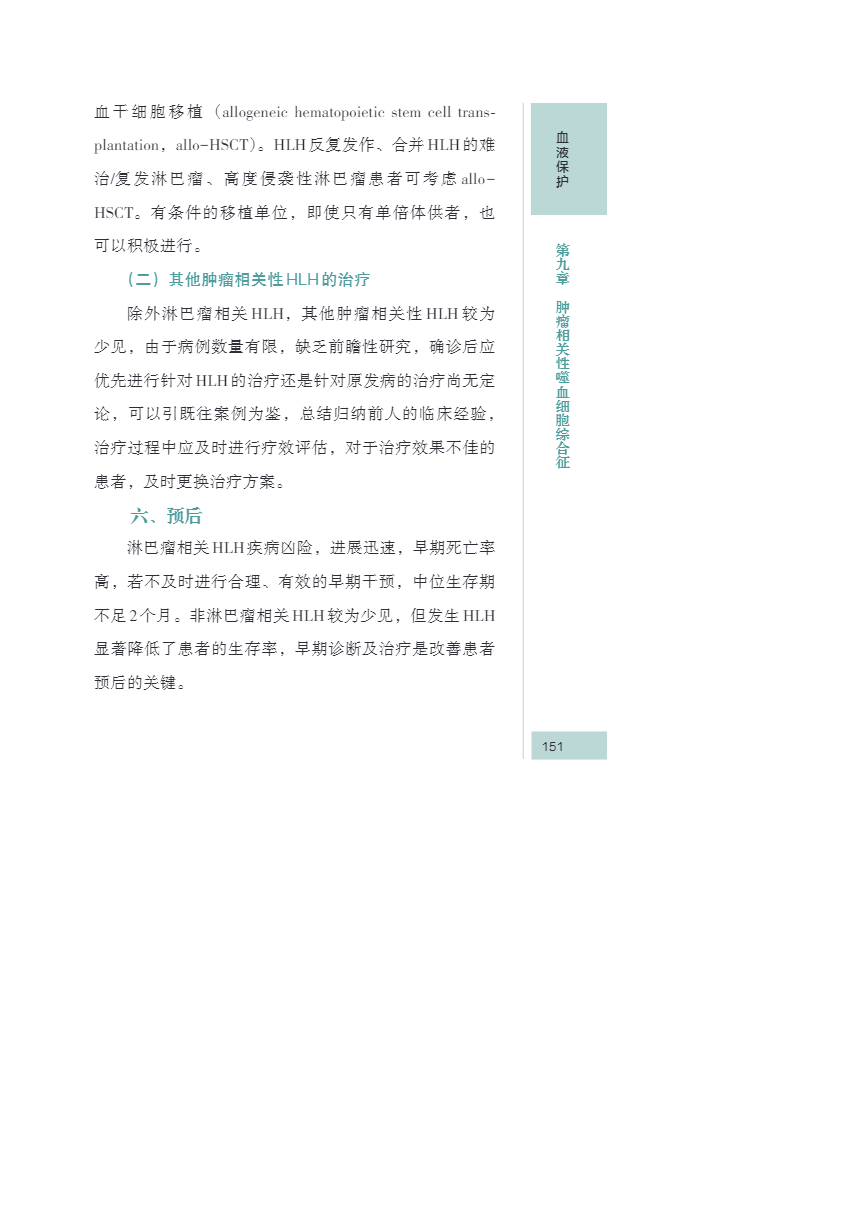 血干细胞移植（allogeneic hematopoietic stem cell transplantation，allo-HSCT）。HLH反复发作、合并HLH的难治/复发淋巴瘤、高度侵袭性淋巴瘤患者可考虑allo-HSCT。有条件的移植单位，即使只有单倍体供者，也可以积极进行。

（二）其他肿瘤相关性HLH的治疗

除外淋巴瘤相关HLH，其他肿瘤相关性HLH较为少见，由于病例数量有限，缺乏前瞻性研究，确诊后应优先进行针对HLH的治疗还是针对原发病的治疗尚无定论，可以引既往案例为鉴，总结归纳前人的临床经验，治疗过程中应及时进行疗效评估，对于治疗效果不佳的患者，及时更换治疗方案。

六、预后

淋巴瘤相关HLH疾病凶险，进展迅速，早期死亡率高，若不及时进行合理、有效的早期干预，中位生存期不足2个月。非淋巴瘤相关HLH较为少见，但发生HLH显著降低了患者的生存率，早期诊断及治疗是改善患者预后的关键。

血液保护

第九章 肿瘤相关性噬血细胞综合征

151